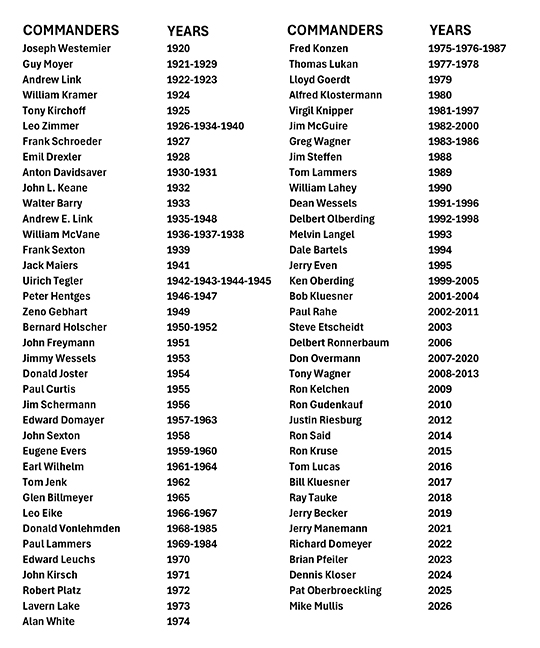 | COMMANDERS | YEARS |
|---|---|
| Joseph Westemier | 1920 |
| Guy Moyer | 1921-1929 |
| Andrew Link | 1922-1923 |
| William Kramer | 1924 |
| Tony Kirchoff | 1925 |
| Leo Zimmer | 1926-1934-1940 |
| Frank Schroeder | 1927 |
| Emil Drexler | 1928 |
| Anton Davidsaver | 1930-1931 |
| John L. Keane | 1932 |
| Walter Barry | 1933 |
| Andrew E. Link | 1935-1948 |
| William McVane | 1936-1937-1938 |
| Frank Sexton | 1939 |
| Jack Maiers | 1941 |
| Uirich Tegler | 1942-1943-1944-1945 |
| Peter Hentges | 1946-1947 |
| Zeno Gebhart | 1949 |
| Bernard Holscher | 1950-1952 |
| John Freymann | 1951 |
| Jimmy Wessels | 1953 |
| Donald Joster | 1954 |
| Paul Curtis | 1955 |
| Jim Schermann | 1956 |
| Edward Domayer | 1957-1963 |
| John Sexton | 1958 |
| Eugene Evers | 1959-1960 |
| Earl Wilhelm | 1961-1964 |
| Tom Jenk | 1962 |
| Glen Billmeyer | 1965 |
| Leo Eike | 1966-1967 |
| Donald Vonlehmden | 1968-1985 |
| Paul Lammers | 1969-1984 |
| Edward Leuchs | 1970 |
| John Kirsch | 1971 |
| Robert Platz | 1972 |
| Lavern Lake | 1973 |
| Alan White | 1974 |

| COMMANDERS | YEARS |
|---|---|
| Fred Konzen | 1975-1976-1987 |
| Thomas Lukan | 1977-1978 |
| Lloyd Goerdt | 1979 |
| Alfred Klostermann | 1980 |
| Virgil Knipper | 1981-1997 |
| Jim McGuire | 1982-2000 |
| Greg Wagner | 1983-1986 |
| Jim Steffen | 1988 |
| Tom Lammers | 1989 |
| William Lahey | 1990 |
| Dean Wessels | 1991-1996 |
| Delbert Olberding | 1992-1998 |
| Melvin Langel | 1993 |
| Dale Bartels | 1994 |
| Jerry Even | 1995 |
| Ken Oberding | 1999-2005 |
| Bob Kluesner | 2001-2004 |
| Paul Rahe | 2002-2011 |
| Steve Etscheidt | 2003 |
| Delbert Ronnerbaum | 2006 |
| Don Overmann | 2007-2020 |
| Tony Wagner | 2008-2013 |
| Ron Kelchen | 2009 |
| Ron Gudenkauf | 2010 |
| Justin Riesburg | 2012 |
| Ron Said | 2014 |
| Ron Kruse | 2015 |
| Tom Lucas | 2016 |
| Bill Kluesner | 2017 |
| Ray Tauke | 2018 |
| Jerry Becker | 2019 |
| Jerry Manemann | 2021 |
| Richard Domeyer | 2022 |
| Brian Pfeiler | 2023 |
| Dennis Kloser | 2024 |
| Pat Oberbroeckling | 2025 |
| Mike Mullis | 2026 |